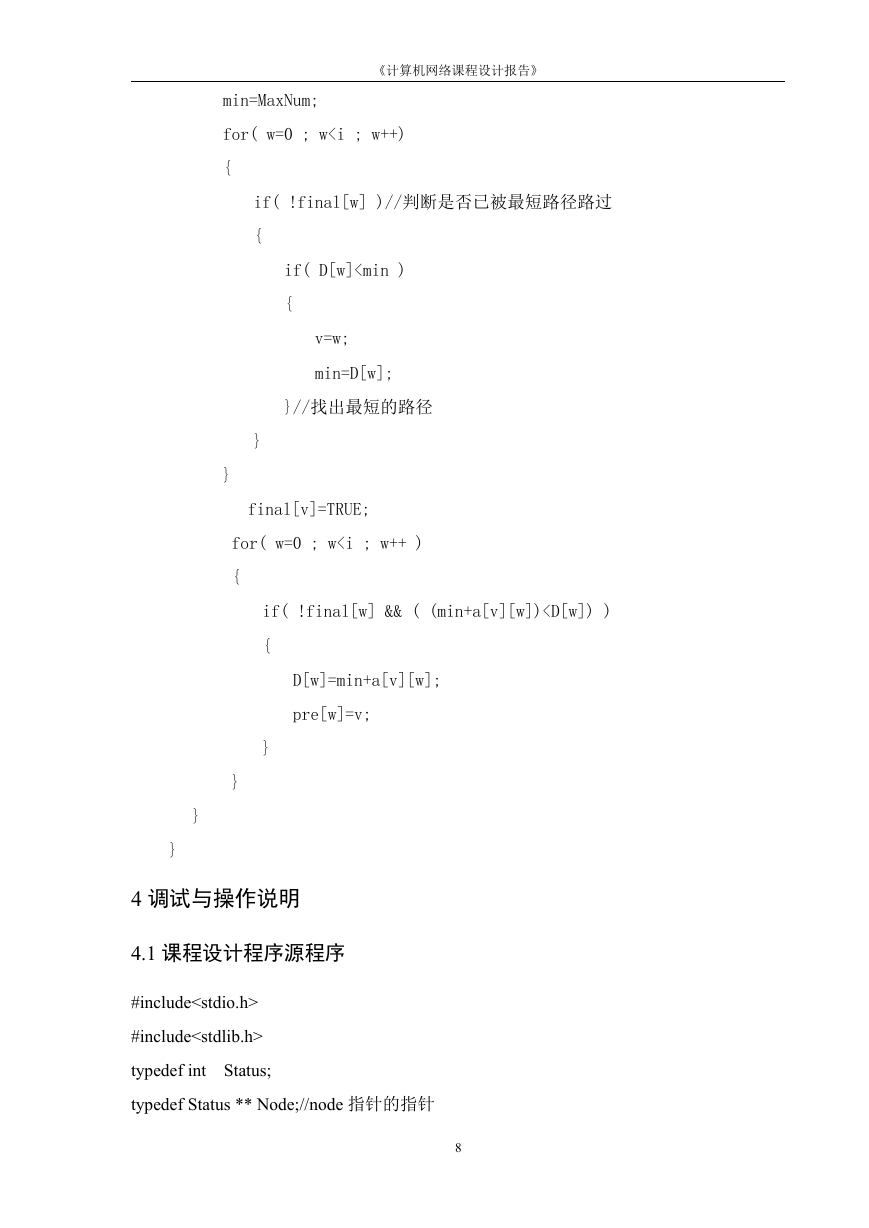 《计算机网络课程设计报告》

min=MaxNum;
for( w=0 ; w<i ; w++)
{
if( !final[w] )//判断是否已被最短路径路过
{
if( D[w]<min )
{
v=w;
min=D[w];
}//找出最短的路径
}
}
final[v]=TRUE;
for( w=0 ; w<i ; w++ )
{
if( !final[w] && ( (min+a[v][w])<D[w]) )
{
D[w]=min+a[v][w];
pre[w]=v;
}
}
}
}

4 调试与操作说明

4.1 课程设计程序源程序

#include<stdio.h>
#include<stdlib.h>
typedef int Status;
typedef Status ** Node;//node 指针的指针

8